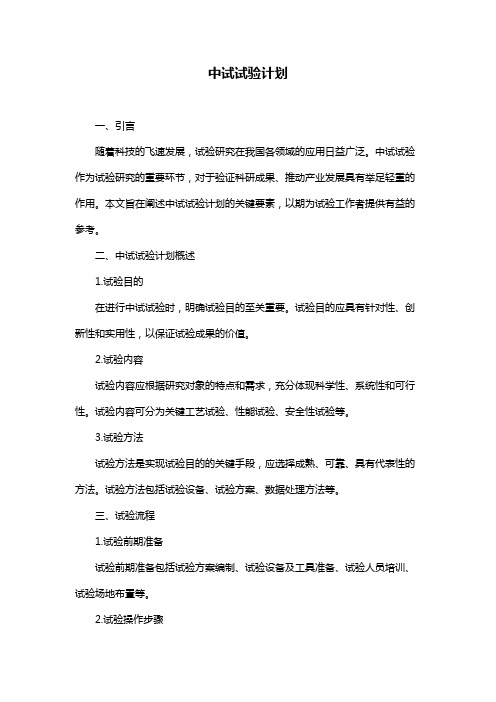 中试试验计划

一、引言

随着科技的飞速发展，试验研究在我国各领域的应用日益广泛。中试试验作为试验研究的重要环节，对于验证科研成果、推动产业发展具有举足轻重的作用。本文旨在阐述中试试验计划的关键要素，以期为试验工作者提供有益的参考。

二、中试试验计划概述

1.试验目的

在进行中试试验时，明确试验目的至关重要。试验目的应具有针对性、创新性和实用性，以保证试验成果的价值。

2.试验内容

试验内容应根据研究对象的特点和需求，充分体现科学性、系统性和可行性。试验内容可分为关键工艺试验、性能试验、安全性试验等。

3.试验方法

试验方法是实现试验目的的关键手段，应选择成熟、可靠、具有代表性的方法。试验方法包括试验设备、试验方案、数据处理方法等。

三、试验流程

1.试验前期准备

试验前期准备包括试验方案编制、试验设备及工具准备、试验人员培训、试验场地布置等。

2.试验操作步骤